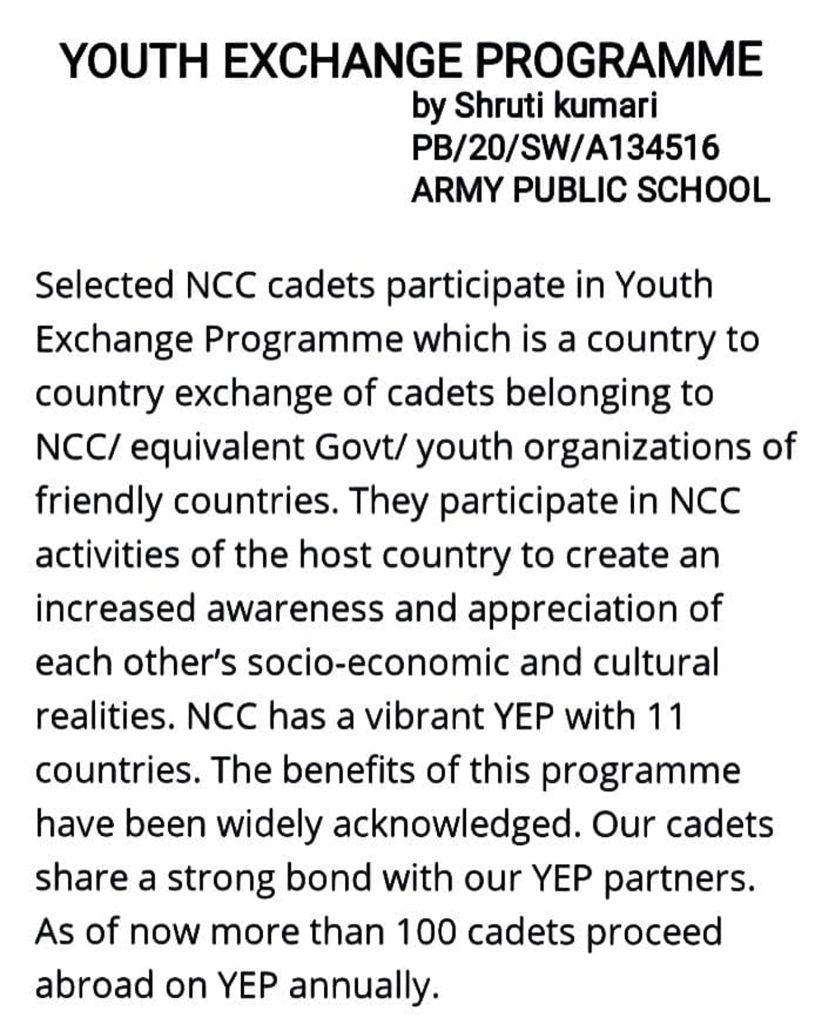 YOUTH EXCHANGE PROGRAMME

by Shruti kumari
PB/20/SW/A134516
ARMY PUBLIC SCHOOL

Selected NCC cadets participate in Youth Exchange Programme which is a country to country exchange of cadets belonging to NCC/ equivalent Govt/ youth organizations of friendly countries. They participate in NCC activities of the host country to create an increased awareness and appreciation of each other's socio-economic and cultural realities. NCC has a vibrant YEP with 11 countries. The benefits of this programme have been widely acknowledged. Our cadets share a strong bond with our YEP partners. As of now more than 100 cadets proceed abroad on YEP annually.